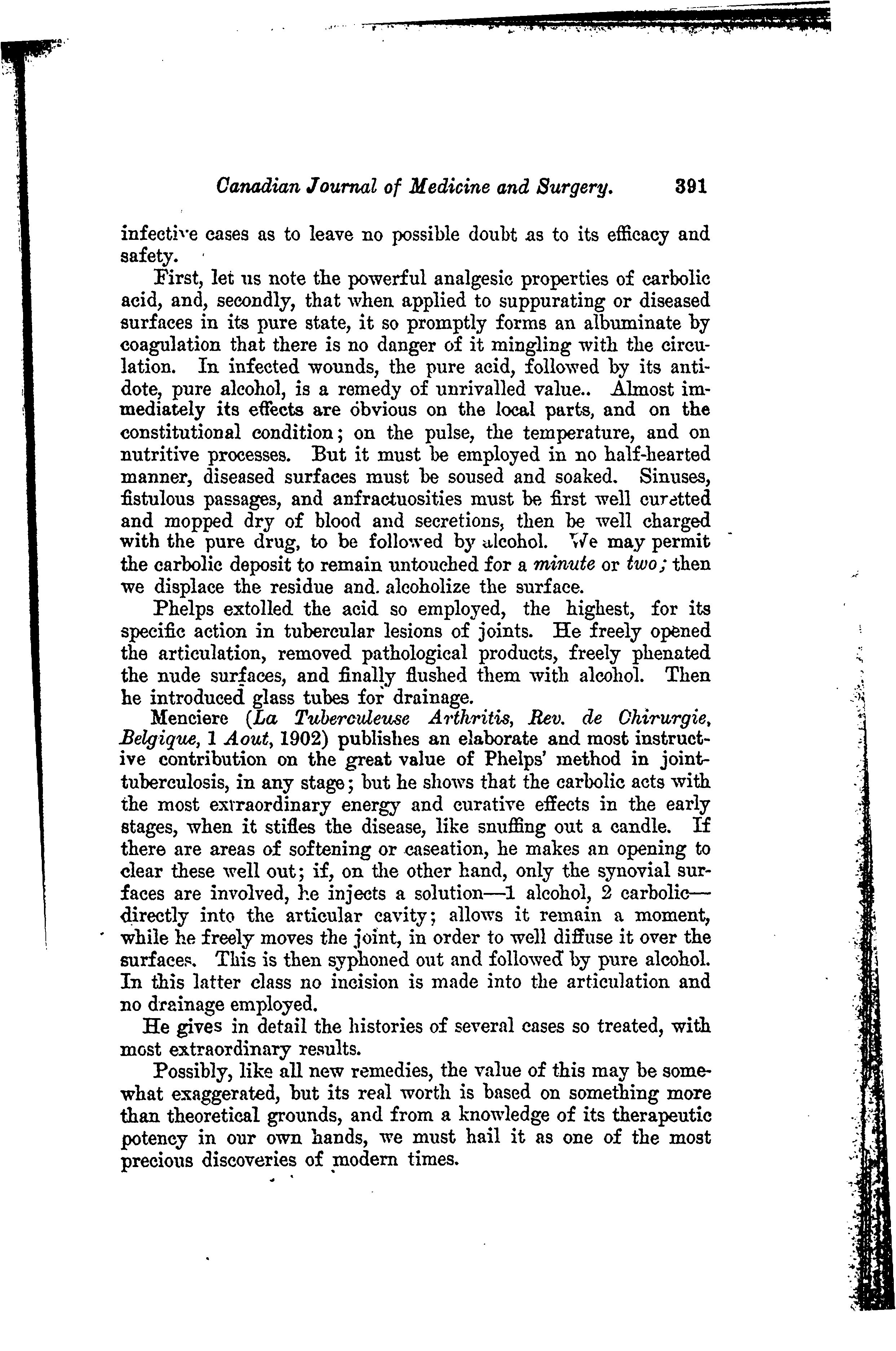 Canadian Journal of Medicine and Surgery. 391

infective cases as to leave no possible doubt as to its efficacy and safety.

First, let us note the powerful analgesic properties of carbolic acid, and, secondly, that when applied to suppurating or diseased surfaces in its pure state, it so promptly forms an albuminate by coagulation that there is no danger of it mingling with the circulation. In infected wounds, the pure acid, followed by its antidote, pure alcohol, is a remedy of unrivalled value.. Almost immediately its effects are obvious on the local parts, and on the constitutional condition; on the pulse, the temperature, and on nutritive processes. But it must be employed in no half-hearted manner, diseased surfaces must be soused and soaked. Sinuses, fistulous passages, and anfractuosities must be first well curetted and mopped dry of blood and secretions, then be well charged with the pure drug, to be followed by alcohol. We may permit the carbolic deposit to remain untouched for a minute or two; then we displace the residue and. alcoholize the surface.

Phelps extolled the acid so employed, the highest, for its specific action in tubercular lesions of joints. He freely opened the articulation, removed pathological products, freely phenated the nude surfaces, and finally flushed them with alcohol. Then he introduced glass tubes for drainage.

Menciere (La Tuberculeuse Arthritis, Rev. de Chirurgie, Belgique, 1 Aout, 1902) publishes an elaborate and most instructive contribution on the great value of Phelps' method in joint-tuberculosis, in any stage; but he shows that the carbolic acts with the most extraordinary energy and curative effects in the early stages, when it stifles the disease, like snuffing out a candle. If there are areas of softening or caseation, he makes an opening to clear these well out; if, on the other hand, only the synovial surfaces are involved, he injects a solution—1 alcohol, 2 carbolic—directly into the articular cavity; allows it remain a moment, while he freely moves the joint, in order to well diffuse it over the surfaces. This is then syphoned out and followed by pure alcohol. In this latter class no incision is made into the articulation and no drainage employed.

He gives in detail the histories of several cases so treated, with most extraordinary results.

Possibly, like all new remedies, the value of this may be somewhat exaggerated, but its real worth is based on something more than theoretical grounds, and from a knowledge of its therapeutic potency in our own hands, we must hail it as one of the most precious discoveries of modern times.